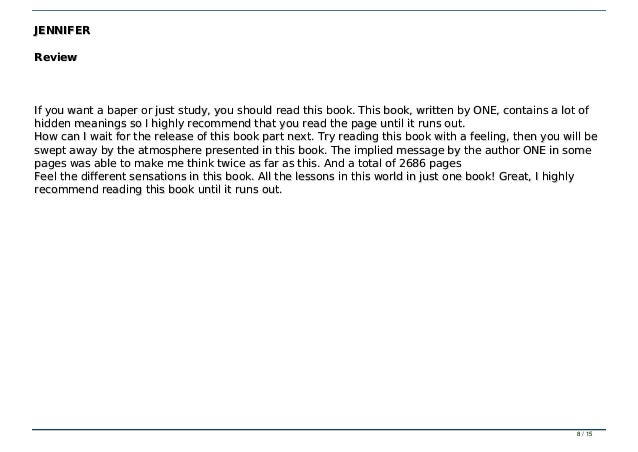 JENNIFER

Review

If you want a baper or just study, you should read this book. This book, written by ONE, contains a lot of hidden meanings so I highly recommend that you read the page until it runs out.
How can I wait for the release of this book part next. Try reading this book with a feeling, then you will be swept away by the atmosphere presented in this book. The implied message by the author ONE in some pages was able to make me think twice as far as this. And a total of 2686 pages
Feel the different sensations in this book. All the lessons in this world in just one book! Great, I highly recommend reading this book until it runs out.

8 / 15